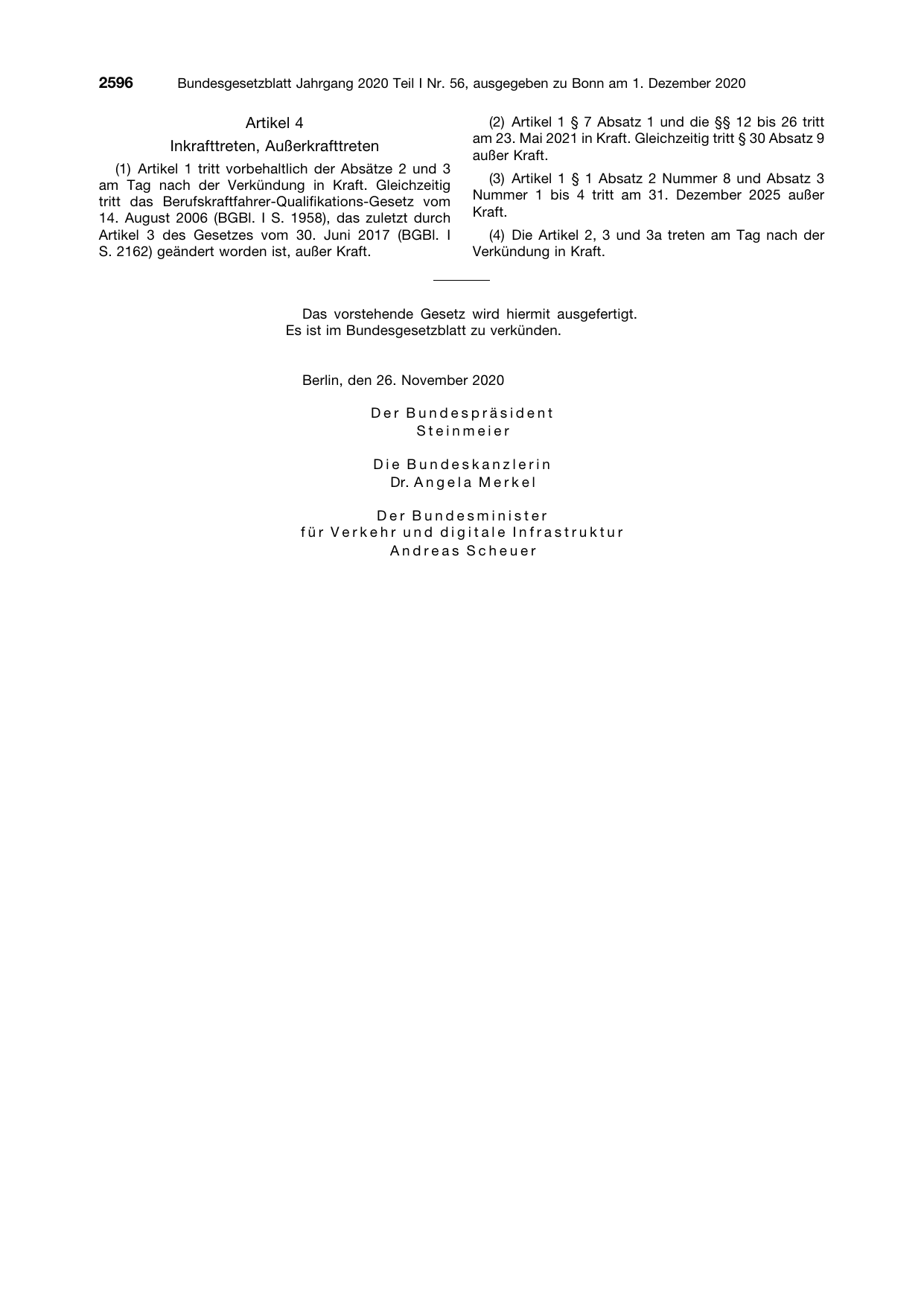 2596 Bundesgesetzblatt Jahrgang 2020 Teil I Nr. 56, ausgegeben zu Bonn am 1. Dezember 2020

Artikel 4

Inkrafttreten, Außerkrafttreten

(1) Artikel 1 tritt vorbehaltlich der Absätze 2 und 3 am Tag nach der Verkündung in Kraft. Gleichzeitig tritt das Berufskraftfahrer-Qualifikations-Gesetz vom 14. August 2006 (BGBl. I S. 1958), das zuletzt durch Artikel 3 des Gesetzes vom 30. Juni 2017 (BGBl. I S. 2162) geändert worden ist, außer Kraft.

(2) Artikel 1 § 7 Absatz 1 und die §§ 12 bis 26 tritt am 23. Mai 2021 in Kraft. Gleichzeitig tritt § 30 Absatz 9 außer Kraft.

(3) Artikel 1 § 1 Absatz 2 Nummer 8 und Absatz 3 Nummer 1 bis 4 tritt am 31. Dezember 2025 außer Kraft.

(4) Die Artikel 2, 3 und 3a treten am Tag nach der Verkündung in Kraft.

Das vorstehende Gesetz wird hiermit ausgefertigt. Es ist im Bundesgesetzblatt zu verkünden.

Berlin, den 26. November 2020

Der Bundespräsident
Steinmeier

Die Bundeskanzlerin
Dr. Angela Merkel

Der Bundesminister
für Verkehr und digitale Infrastruktur
Andreas Scheuer